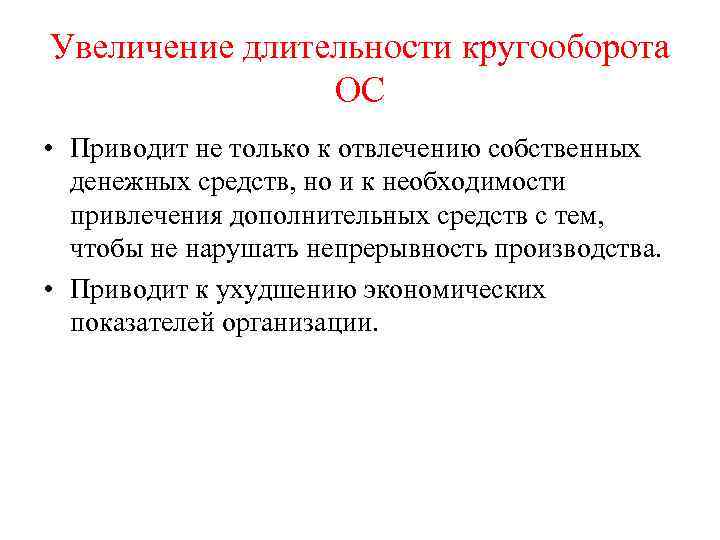 Увеличение длительности кругооборота ОС

• Приводит не только к отвлечению собственных денежных средств, но и к необходимости привлечения дополнительных средств с тем, чтобы не нарушать непрерывность производства.
• Приводит к ухудшению экономических показателей организации.